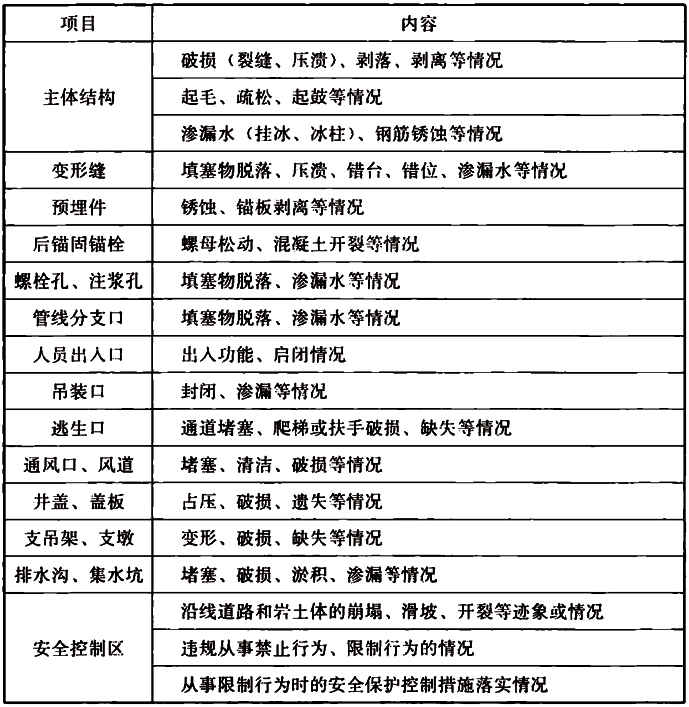 | 项目 | 内容 |
|---|---|
| 主体结构 | 破损（裂缝、压溃）、剥落、剥离等情况 |
|  | 起毛、疏松、起鼓等情况 |
|  | 渗漏水（挂冰、冰柱）、钢筋锈蚀等情况 |
| 变形缝 | 填塞物脱落、压溃、错台、错位、渗漏水等情况 |
| 预埋件 | 锈蚀、锚板剥离等情况 |
| 后锚固锚栓 | 螺母松动、混凝土开裂等情况 |
| 螺栓孔、注浆孔 | 填塞物脱落、渗漏水等情况 |
| 管线分支口 | 填塞物脱落、渗漏水等情况 |
| 人员出入口 | 出入功能、启闭情况 |
| 吊装口 | 封闭、渗漏等情况 |
| 逃生口 | 通道堵塞、爬梯或扶手破损、缺失等情况 |
| 通风口、风道 | 堵塞、清洁、破损等情况 |
| 井盖、盖板 | 占压、破损、遗失等情况 |
| 支吊架、支墩 | 变形、破损、缺失等情况 |
| 排水沟、集水坑 | 堵塞、破损、淤积、渗漏等情况 |
| 安全控制区 | 沿线道路和岩土体的崩塌、滑坡、开裂等迹象或情况 |
|  | 违规从事禁止行为、限制行为的情况 |
|  | 从事限制行为时的安全保护控制措施落实情况 |